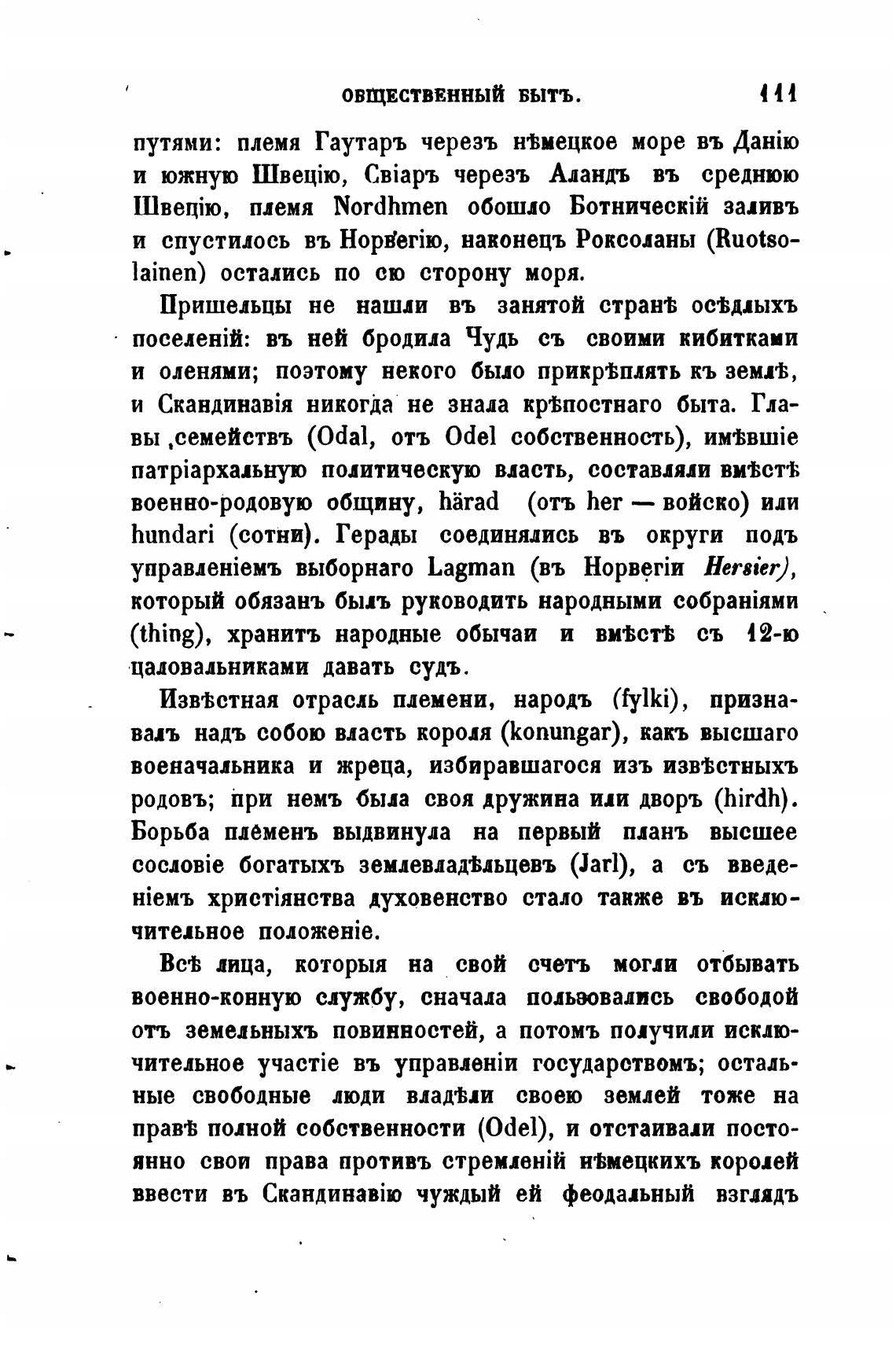 ОБЩЕСТВЕННЫЙ БЫТЪ. 111

путями: племя Гаутаръ черезъ нѣмецкое море въ Данію и южную Швецію, Свіаръ черезъ Аландъ въ среднюю Швецію, племя Nordhmen обошло Ботническій заливъ и спустилось въ Норвегію, наконецъ Роксоланы (Ruotsolainen) остались по сю сторону моря.

Пришельцы не нашли въ занятой странѣ осѣдлыхъ поселеній: въ ней бродила Чудь съ своими кибитками и оленями; поэтому некого было прикрѣплять къ землѣ, и Скандинавія никогда не знала крѣпостнаго быта. Главы семействъ (Odal, отъ Odel собственность), имѣвшіе патріархальную политическую власть, составляли вмѣстѣ военно-родовую общину, härad (отъ her — войско) или hundari (сотни). Герады соединялись въ округи подъ управленіемъ выборнаго Lagman (въ Норвегіи Hersier), который обязанъ былъ руководить народными собраніями (thing), хранитъ народные обычаи и вмѣстѣ съ 12-ю цаловальниками давать судъ.

Извѣстная отрасль племени, народъ (fylki), признавалъ надъ собою власть короля (konungar), какъ высшаго военачальника и жреца, избиравшагося изъ извѣстныхъ родовъ; при немъ была своя дружина или дворъ (hirdh). Борьба племенъ выдвинула на первый планъ высшее сословіе богатыхъ землевладѣльцевъ (Jarl), а съ введеніемъ христіянства духовенство стало также въ исключительное положеніе.

Всѣ лица, которыя на свой счетъ могли отбывать военно-конную службу, сначала пользовались свободой отъ земельныхъ повинностей, а потомъ получили исключительное участіе въ управленіи государствомъ; остальные свободные люди владѣли своею землей тоже на правѣ полной собственности (Odel), и отстаивали постоянно свои права противъ стремленій нѣмецкихъ королей ввести въ Скандинавію чуждый ей феодальный взглядъ